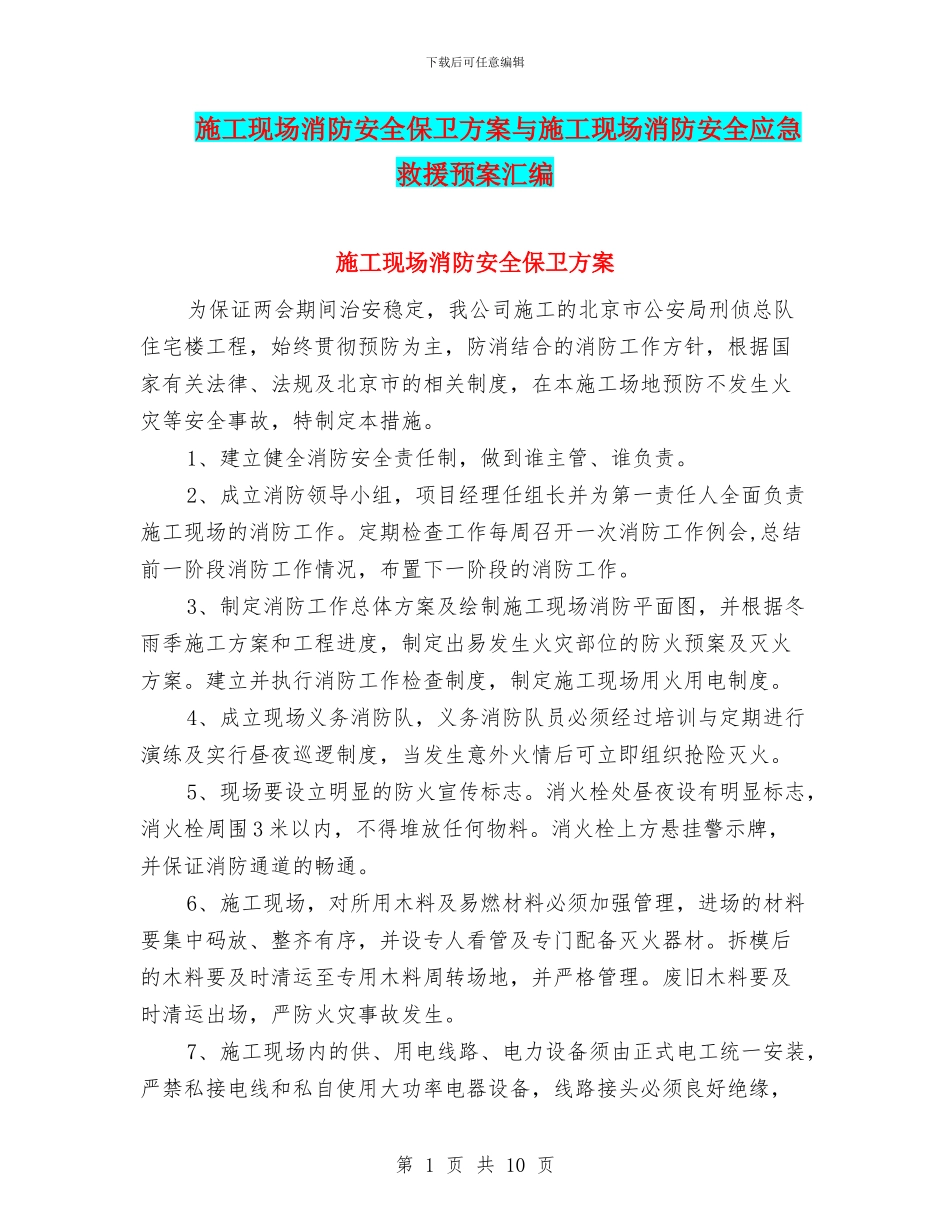 下载后可任意编辑

施工现场消防安全保卫方案与施工现场消防安全应急救援预案汇编

施工现场消防安全保卫方案

为保证两会期间治安稳定，我公司施工的北京市公安局刑侦总队住宅楼工程，始终贯彻预防为主，防消结合的消防工作方针，根据国家有关法律、法规及北京市的相关制度，在本施工场地预防不发生火灾等安全事故，特制定本措施。

1、建立健全消防安全责任制，做到谁主管、谁负责。

2、成立消防领导小组，项目经理任组长并为第一责任人全面负责施工现场的消防工作。定期检查工作每周召开一次消防工作例会,总结前一阶段消防工作情况，布置下一阶段的消防工作。

3、制定消防工作总体方案及绘制施工现场消防平面图，并根据冬雨季施工方案和工程进度，制定出易发生火灾部位的防火预案及灭火方案。建立并执行消防工作检查制度，制定施工现场用火用电制度。

4、成立现场义务消防队，义务消防队员必须经过培训与定期进行演练及实行昼夜巡逻制度，当发生意外火情后可立即组织抢险灭火。

5、现场要设立明显的防火宣传标志。消火栓处昼夜设有明显标志，消火栓周围3米以内，不得堆放任何物料。消火栓上方悬挂警示牌，并保证消防通道的畅通。

6、施工现场，对所用木料及易燃材料必须加强管理，进场的材料要集中码放、整齐有序，并设专人看管及专门配备灭火器材。拆模后的木料要及时清运至专用木料周转场地，并严格管理。废旧木料要及时清运出场，严防火灾事故发生。

7、施工现场内的供、用电线路、电力设备须由正式电工统一安装，严禁私接电线和私自使用大功率电器设备，线路接头必须良好绝缘，

第 1 页 共 10 页